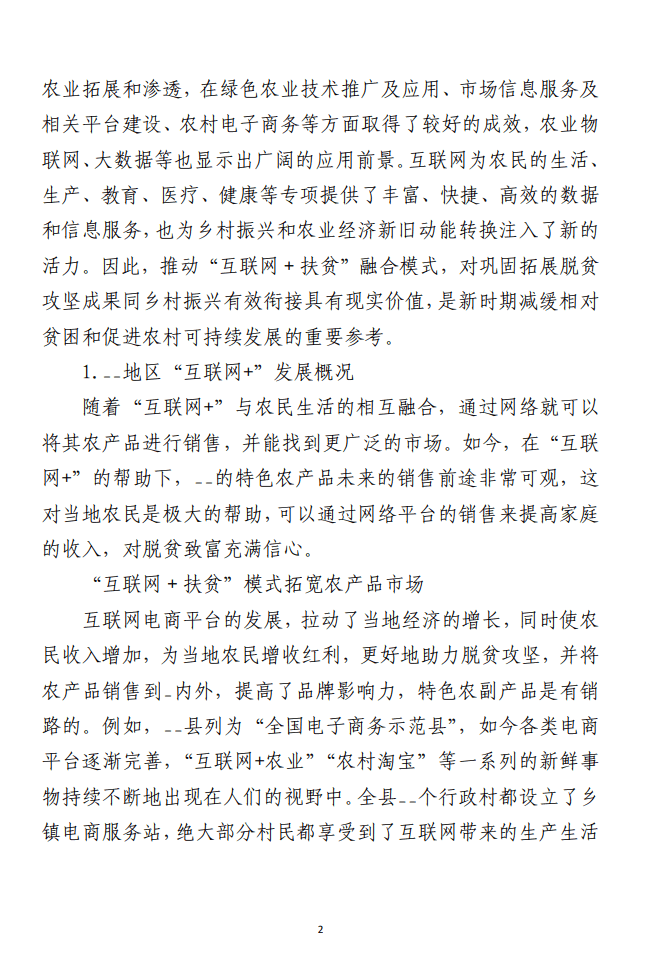 农业拓展和渗透，在绿色农业技术推广及应用、市场信息服务及相关平台建设、农村电子商务等方面取得了较好的成效，农业物联网、大数据等也显示出广阔的应用前景。互联网为农民的生活、生产、教育、医疗、健康等专项提供了丰富、快捷、高效的数据和信息服务，也为乡村振兴和农业经济新旧动能转换注入了新的活力。因此，推动“互联网＋扶贫”融合模式，对巩固拓展脱贫攻坚成果同乡村振兴有效衔接具有现实价值，是新时期减缓相对贫困和促进农村可持续发展的重要参考。

1. __地区“互联网+”发展概况

随着“互联网+”与农民生活的相互融合，通过网络就可以将其农产品进行销售，并能找到更广泛的市场。如今，在“互联网+”的帮助下，__的特色农产品未来的销售前途非常可观，这对当地农民是极大的帮助，可以通过网络平台的销售来提高家庭的收入，对脱贫致富充满信心。

“互联网＋扶贫”模式拓宽农产品市场

互联网电商平台的发展，拉动了当地经济的增长，同时使农民收入增加，为当地农民增收红利，更好地助力脱贫攻坚，并将农产品销售到_内外，提高了品牌影响力，特色农副产品是有销路的。例如，__县列为“全国电子商务示范县”，如今各类电商平台逐渐完善，“互联网+农业”“农村淘宝”等一系列的新鲜事物持续不断地出现在人们的视野中。全县__个行政村都设立了乡镇电商服务站，绝大部分村民都享受到了互联网带来的生产生活

2